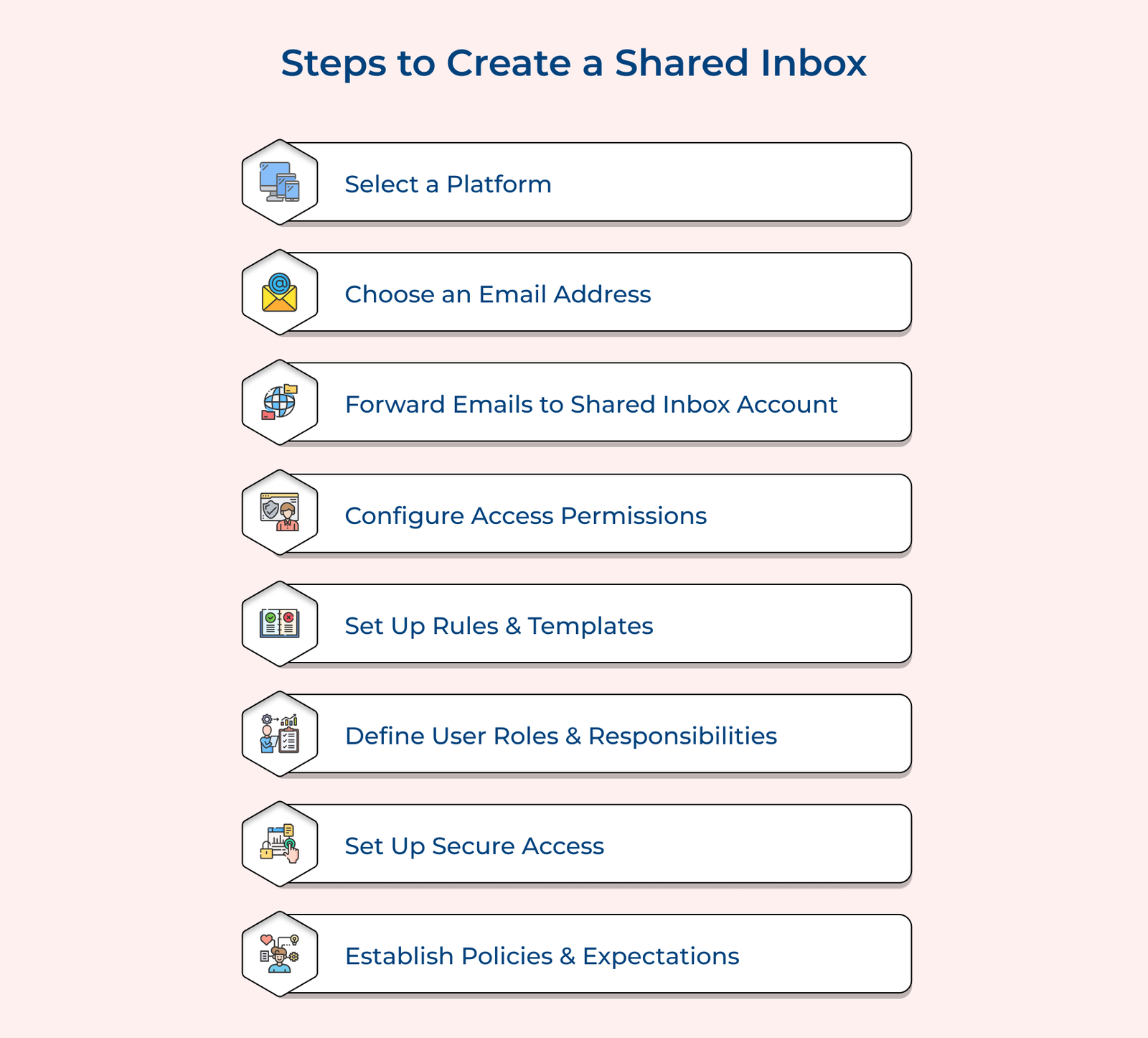 Steps to Create a Shared Inbox

Select a Platform

Choose an Email Address

Forward Emails to Shared Inbox Account

Configure Access Permissions

Set Up Rules & Templates

Define User Roles & Responsibilities

Set Up Secure Access

Establish Policies & Expectations